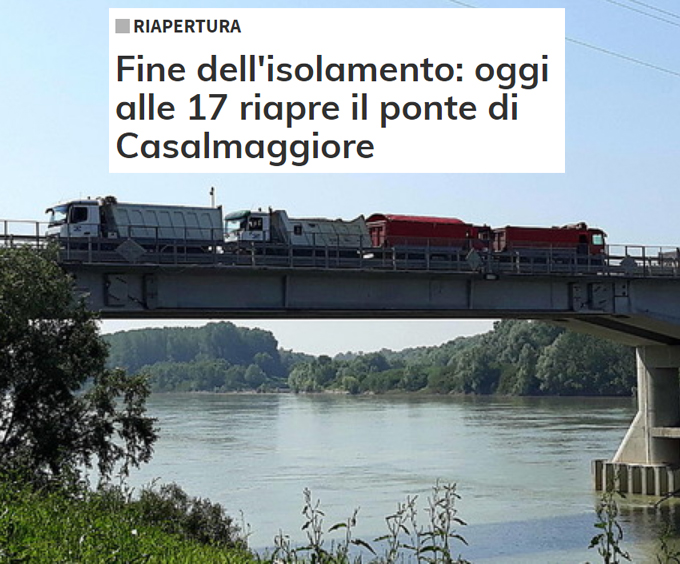 RIAPERTURA

Fine dell'isolamento: oggi alle 17 riapre il ponte di Casalmaggiore